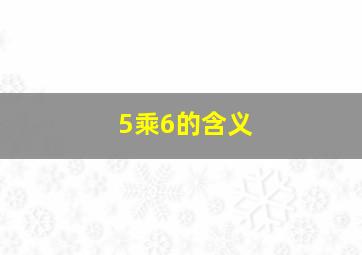 5乘6的含义